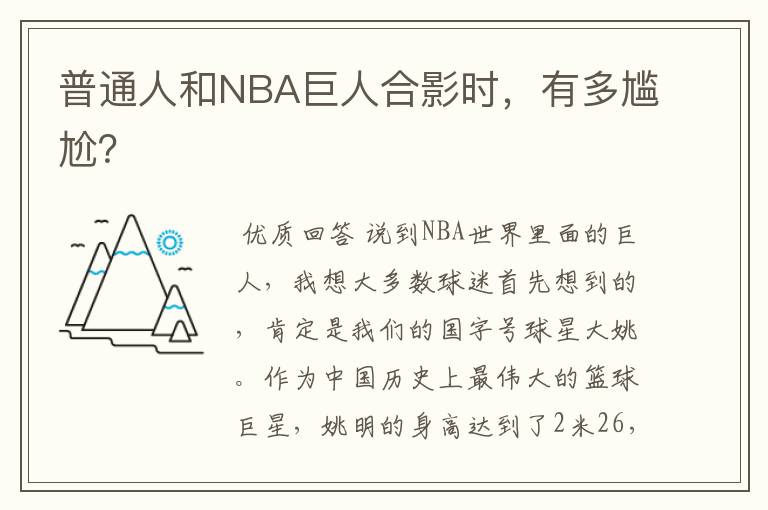 普通人和NBA巨人合影时，有多尴尬?

优质回答 说到NBA世界里面的巨人，我想大多数球迷首先想到的，肯定是我们的国字号球星大姚。作为中国历史上最伟大的篮球巨星，姚明的身高达到了2米26，